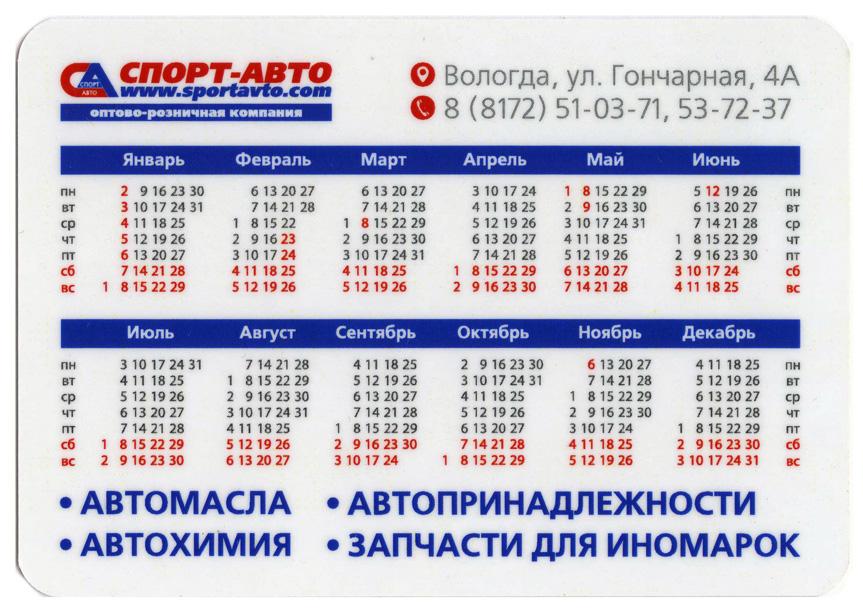 СПОРТ-АВТО
www.sportavto.com
оптово-розничная компания

Вологда, ул. Гончарная, 4А
8 (8172) 51-03-71, 53-72-37

| | Январь | Февраль | Март | Апрель | Май | Июнь | |
|---|---|---|---|---|---|---|---|
| пн | 2 9 16 23 30 | 6 13 20 27 | 6 13 20 27 | 3 10 17 24 | 1 8 15 22 29 | 5 12 19 26 | пн |
| вт | 3 10 17 24 31 | 7 14 21 28 | 7 14 21 28 | 4 11 18 25 | 2 9 16 23 30 | 6 13 20 27 | вт |
| ср | 4 11 18 25 | 1 8 15 22 | 1 8 15 22 29 | 5 12 19 26 | 3 10 17 24 31 | 7 14 21 28 | ср |
| чт | 5 12 19 26 | 2 9 16 23 | 2 9 16 23 30 | 6 13 20 27 | 4 11 18 25 | 1 8 15 22 29 | чт |
| пт | 6 13 20 27 | 3 10 17 24 | 3 10 17 24 31 | 7 14 21 28 | 5 12 19 26 | 2 9 16 23 30 | пт |
| сб | 7 14 21 28 | 4 11 18 25 | 4 11 18 25 | 1 8 15 22 29 | 6 13 20 27 | 3 10 17 24 | сб |
| вс | 1 8 15 22 29 | 5 12 19 26 | 5 12 19 26 | 2 9 16 23 30 | 7 14 21 28 | 4 11 18 25 | вс |

| | Июль | Август | Сентябрь | Октябрь | Ноябрь | Декабрь | |
|---|---|---|---|---|---|---|---|
| пн | 3 10 17 24 31 | 7 14 21 28 | 4 11 18 25 | 2 9 16 23 30 | 6 13 20 27 | 4 11 18 25 | пн |
| вт | 4 11 18 25 | 1 8 15 22 29 | 5 12 19 26 | 3 10 17 24 31 | 7 14 21 28 | 5 12 19 26 | вт |
| ср | 5 12 19 26 | 2 9 16 23 30 | 6 13 20 27 | 4 11 18 25 | 1 8 15 22 29 | 6 13 20 27 | ср |
| чт | 6 13 20 27 | 3 10 17 24 31 | 7 14 21 28 | 5 12 19 26 | 2 9 16 23 30 | 7 14 21 28 | чт |
| пт | 7 14 21 28 | 4 11 18 25 | 1 8 15 22 29 | 6 13 20 27 | 3 10 17 24 | 1 8 15 22 29 | пт |
| сб | 1 8 15 22 29 | 5 12 19 26 | 2 9 16 23 30 | 7 14 21 28 | 4 11 18 25 | 2 9 16 23 30 | сб |
| вс | 2 9 16 23 30 | 6 13 20 27 | 3 10 17 24 | 1 8 15 22 29 | 5 12 19 26 | 3 10 17 24 31 | вс |

• АВТОМАСЛА
• АВТОХИМИЯ

• АВТОПРИНАДЛЕЖНОСТИ
• ЗАПЧАСТИ ДЛЯ ИНОМАРОК